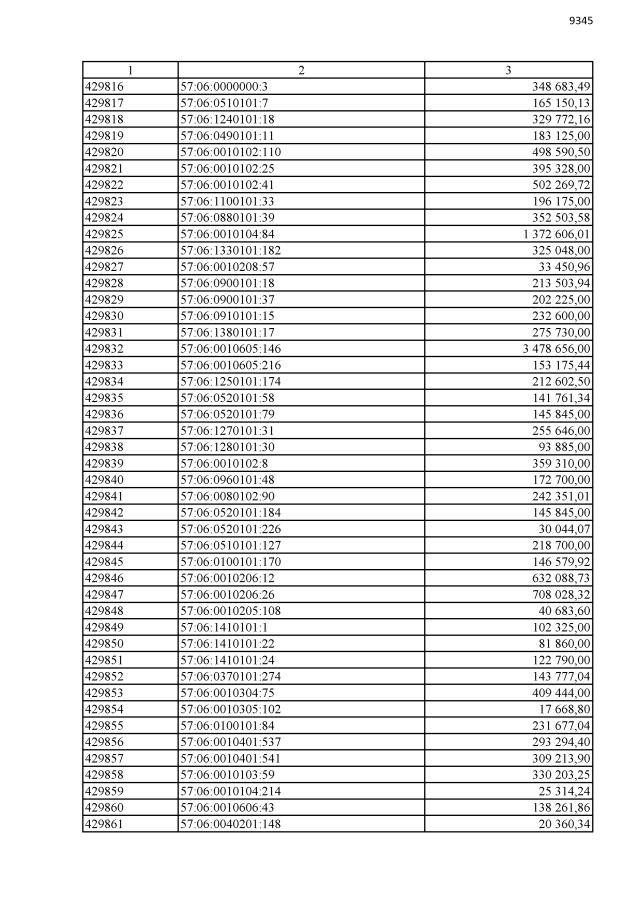 9345

| 1 | 2 | 3 |
|---|---|---|
| 429816 | 57:06:0000000:3 | 348 683,49 |
| 429817 | 57:06:0510101:7 | 165 150,13 |
| 429818 | 57:06:1240101:18 | 329 772,16 |
| 429819 | 57:06:0490101:11 | 183 125,00 |
| 429820 | 57:06:0010102:110 | 498 590,50 |
| 429821 | 57:06:0010102:25 | 395 328,00 |
| 429822 | 57:06:0010102:41 | 502 269,72 |
| 429823 | 57:06:1100101:33 | 196 175,00 |
| 429824 | 57:06:0880101:39 | 352 503,58 |
| 429825 | 57:06:0010104:84 | 1 372 606,01 |
| 429826 | 57:06:1330101:182 | 325 048,00 |
| 429827 | 57:06:0010208:57 | 33 450,96 |
| 429828 | 57:06:0900101:18 | 213 503,94 |
| 429829 | 57:06:0900101:37 | 202 225,00 |
| 429830 | 57:06:0910101:15 | 232 600,00 |
| 429831 | 57:06:1380101:17 | 275 730,00 |
| 429832 | 57:06:0010605:146 | 3 478 656,00 |
| 429833 | 57:06:0010605:216 | 153 175,44 |
| 429834 | 57:06:1250101:174 | 212 602,50 |
| 429835 | 57:06:0520101:58 | 141 761,34 |
| 429836 | 57:06:0520101:79 | 145 845,00 |
| 429837 | 57:06:1270101:31 | 255 646,00 |
| 429838 | 57:06:1280101:30 | 93 885,00 |
| 429839 | 57:06:0010102:8 | 359 310,00 |
| 429840 | 57:06:0960101:48 | 172 700,00 |
| 429841 | 57:06:0080102:90 | 242 351,01 |
| 429842 | 57:06:0520101:184 | 145 845,00 |
| 429843 | 57:06:0520101:226 | 30 044,07 |
| 429844 | 57:06:0510101:127 | 218 700,00 |
| 429845 | 57:06:0100101:170 | 146 579,92 |
| 429846 | 57:06:0010206:12 | 632 088,73 |
| 429847 | 57:06:0010206:26 | 708 028,32 |
| 429848 | 57:06:0010205:108 | 40 683,60 |
| 429849 | 57:06:1410101:1 | 102 325,00 |
| 429850 | 57:06:1410101:22 | 81 860,00 |
| 429851 | 57:06:1410101:24 | 122 790,00 |
| 429852 | 57:06:0370101:274 | 143 777,04 |
| 429853 | 57:06:0010304:75 | 409 444,00 |
| 429854 | 57:06:0010305:102 | 17 668,80 |
| 429855 | 57:06:0100101:84 | 231 677,04 |
| 429856 | 57:06:0010401:537 | 293 294,40 |
| 429857 | 57:06:0010401:541 | 309 213,90 |
| 429858 | 57:06:0010103:59 | 330 203,25 |
| 429859 | 57:06:0010104:214 | 25 314,24 |
| 429860 | 57:06:0010606:43 | 138 261,86 |
| 429861 | 57:06:0040201:148 | 20 360,34 |